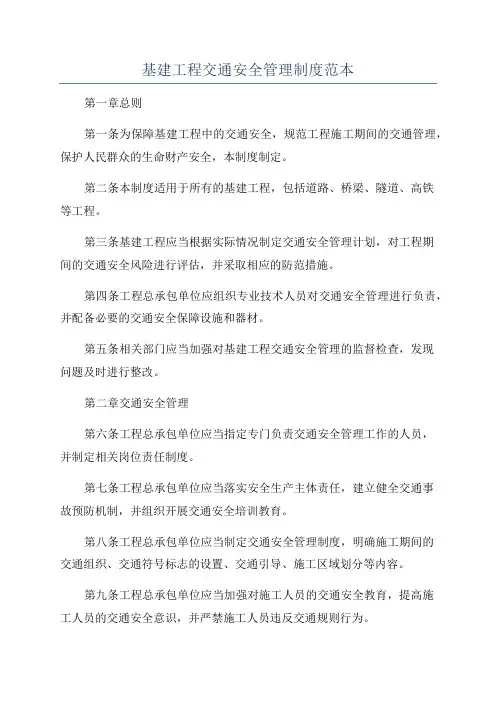 基建工程交通安全管理制度范本

第一章总则

第一条为保障基建工程中的交通安全，规范工程施工期间的交通管理，保护人民群众的生命财产安全，本制度制定。

第二条本制度适用于所有的基建工程，包括道路、桥梁、隧道、高铁等工程。

第三条基建工程应当根据实际情况制定交通安全管理计划，对工程期间的交通安全风险进行评估，并采取相应的防范措施。

第四条工程总承包单位应组织专业技术人员对交通安全管理进行负责，并配备必要的交通安全保障设施和器材。

第五条相关部门应当加强对基建工程交通安全管理的监督检查，发现问题及时进行整改。

第二章交通安全管理

第六条工程总承包单位应当指定专门负责交通安全管理工作的人员，并制定相关岗位责任制度。

第七条工程总承包单位应当落实安全生产主体责任，建立健全交通事故预防机制，并组织开展交通安全培训教育。

第八条工程总承包单位应当制定交通安全管理制度，明确施工期间的交通组织、交通符号标志的设置、交通引导、施工区域划分等内容。

第九条工程总承包单位应当加强对施工人员的交通安全教育，提高施工人员的交通安全意识，并严禁施工人员违反交通规则行为。